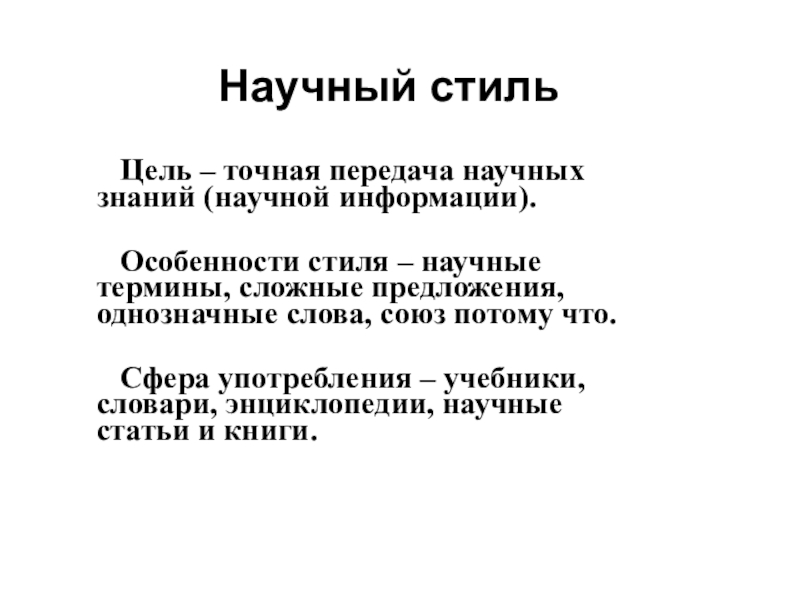 Научный стиль

Цель – точная передача научных знаний (научной информации).

Особенности стиля – научные термины, сложные предложения, однозначные слова, союз потому что.

Сфера употребления – учебники, словари, энциклопедии, научные статьи и книги.